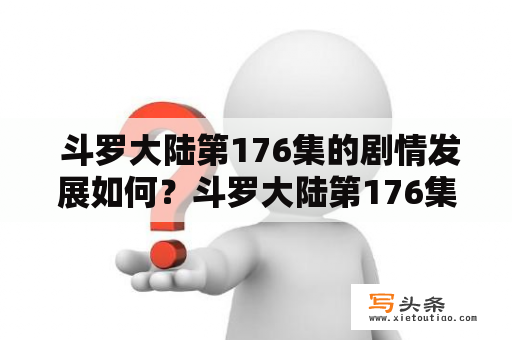 斗罗大陆第176集的剧情发展如何？斗罗大陆第176集

写头条
www.xietoutiao.com